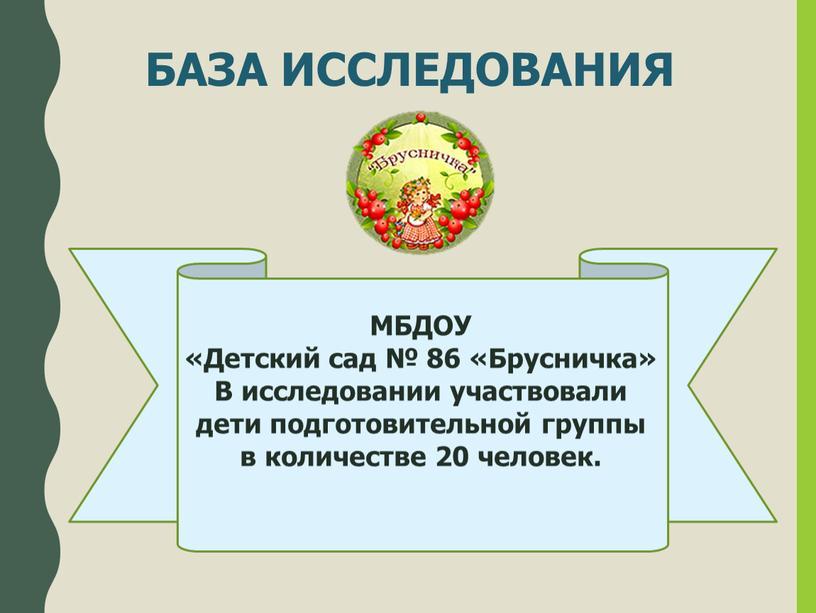 БАЗА ИССЛЕДОВАНИЯ

"Брусничка"

МБДОУ
«Детский сад № 86 «Брусничка»
В исследовании участвовали дети подготовительной группы в количестве 20 человек.